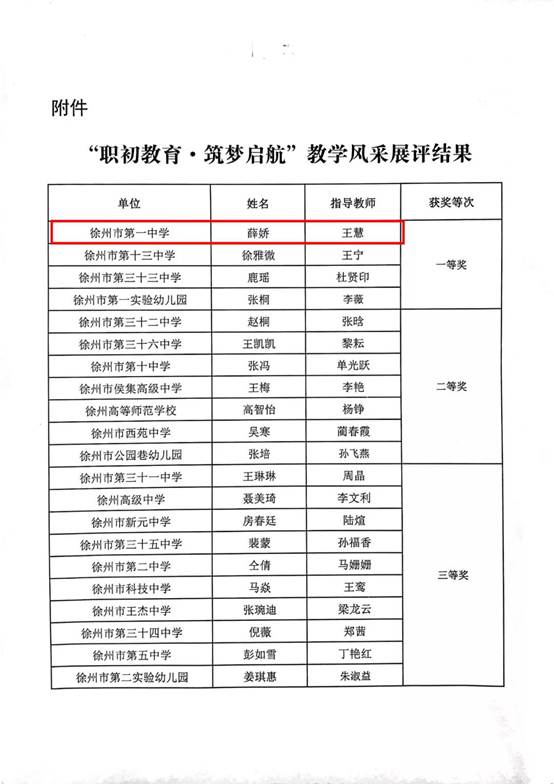 附件

“职初教育·筑梦启航”教学风采展评结果

| 单位 | 姓名 | 指导教师 | 获奖等次 |
|---|---|---|---|
| 徐州市第一中学 | 薛娇 | 王慧 | 一等奖 |
| 徐州市第十三中学 | 徐雅微 | 王宁 | 一等奖 |
| 徐州市第三十三中学 | 鹿瑶 | 杜贤印 | 一等奖 |
| 徐州市第一实验幼儿园 | 张桐 | 李薇 | 一等奖 |
| 徐州市第三十二中学 | 赵桐 | 张晗 | 二等奖 |
| 徐州市第三十六中学 | 王凯凯 | 黎耘 | 二等奖 |
| 徐州市第十中学 | 张冯 | 单光跃 | 二等奖 |
| 徐州市侯集高级中学 | 王梅 | 李艳 | 二等奖 |
| 徐州高等师范学校 | 高智怡 | 杨铮 | 二等奖 |
| 徐州市西苑中学 | 吴寒 | 蔺春霞 | 二等奖 |
| 徐州市公园巷幼儿园 | 张培 | 孙飞燕 | 二等奖 |
| 徐州市第三十一中学 | 王琳琳 | 周晶 | 三等奖 |
| 徐州高级中学 | 聂美琦 | 李文利 | 三等奖 |
| 徐州市新元中学 | 房春廷 | 陆煊 | 三等奖 |
| 徐州市第三十五中学 | 裴蒙 | 孙福香 | 三等奖 |
| 徐州市第二中学 | 仝倩 | 马姗姗 | 三等奖 |
| 徐州市科技中学 | 马焱 | 王骞 | 三等奖 |
| 徐州市王杰中学 | 张琬迪 | 梁龙云 | 三等奖 |
| 徐州市第三十四中学 | 倪薇 | 郑茜 | 三等奖 |
| 徐州市第五中学 | 彭如雪 | 丁艳红 | 三等奖 |
| 徐州市第二实验幼儿园 | 姜琪惠 | 朱淑益 | 三等奖 |